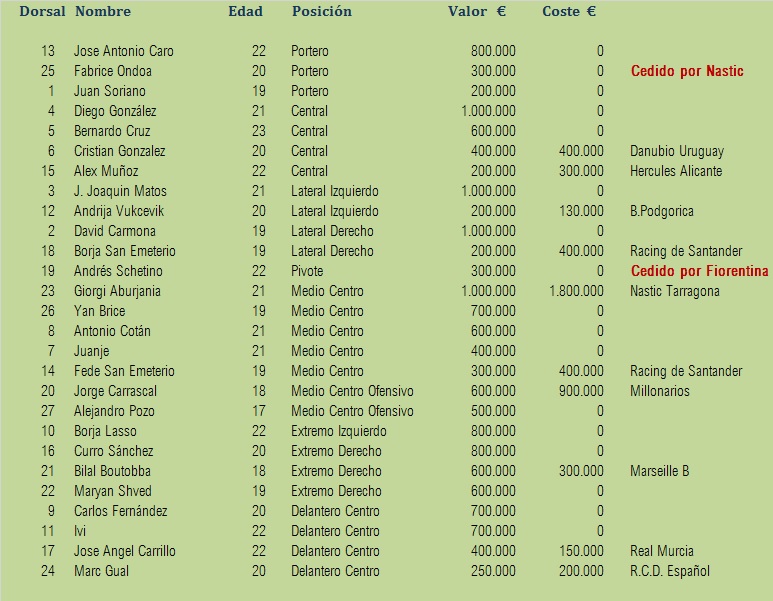 | Dorsal | Nombre | Edad | Posición | Valor € | Coste € | |
|---|---|---|---|---|---|---|
| 13 | Jose Antonio Caro | 22 | Portero | 800.000 | 0 | |
| 25 | Fabrice Ondoa | 20 | Portero | 300.000 | 0 | Cedido por Nastic |
| 1 | Juan Soriano | 19 | Portero | 200.000 | 0 | |
| 4 | Diego González | 21 | Central | 1.000.000 | 0 | |
| 5 | Bernardo Cruz | 23 | Central | 600.000 | 0 | |
| 6 | Cristian Gonzalez | 20 | Central | 400.000 | 400.000 | Danubio Uruguay |
| 15 | Alex Muñoz | 22 | Central | 200.000 | 300.000 | Hercules Alicante |
| 3 | J. Joaquin Matos | 21 | Lateral Izquierdo | 1.000.000 | 0 | |
| 12 | Andrija Vukcevik | 20 | Lateral Izquierdo | 200.000 | 130.000 | B.Podgorica |
| 2 | David Carmona | 19 | Lateral Derecho | 1.000.000 | 0 | |
| 18 | Borja San Emeterio | 19 | Lateral Derecho | 200.000 | 400.000 | Racing de Santander |
| 19 | Andrés Schetino | 22 | Pivote | 300.000 | 0 | Cedido por Fiorentina |
| 23 | Giorgi Aburjania | 21 | Medio Centro | 1.000.000 | 1.800.000 | Nastic Tarragona |
| 26 | Yan Brice | 19 | Medio Centro | 700.000 | 0 | |
| 8 | Antonio Cotán | 21 | Medio Centro | 600.000 | 0 | |
| 7 | Juanje | 21 | Medio Centro | 400.000 | 0 | |
| 14 | Fede San Emeterio | 19 | Medio Centro | 300.000 | 400.000 | Racing de Santander |
| 20 | Jorge Carrascal | 18 | Medio Centro Ofensivo | 600.000 | 900.000 | Millonarios |
| 27 | Alejandro Pozo | 17 | Medio Centro Ofensivo | 500.000 | 0 | |
| 10 | Borja Lasso | 22 | Extremo Izquierdo | 800.000 | 0 | |
| 16 | Curro Sánchez | 20 | Extremo Derecho | 800.000 | 0 | |
| 21 | Bilal Boutobba | 18 | Extremo Derecho | 600.000 | 300.000 | Marseille B |
| 22 | Maryan Shved | 19 | Extremo Derecho | 600.000 | 0 | |
| 9 | Carlos Fernández | 20 | Delantero Centro | 700.000 | 0 | |
| 11 | Ivi | 22 | Delantero Centro | 700.000 | 0 | |
| 17 | Jose Angel Carrillo | 22 | Delantero Centro | 400.000 | 150.000 | Real Murcia |
| 24 | Marc Gual | 20 | Delantero Centro | 250.000 | 200.000 | R.C.D. Español |